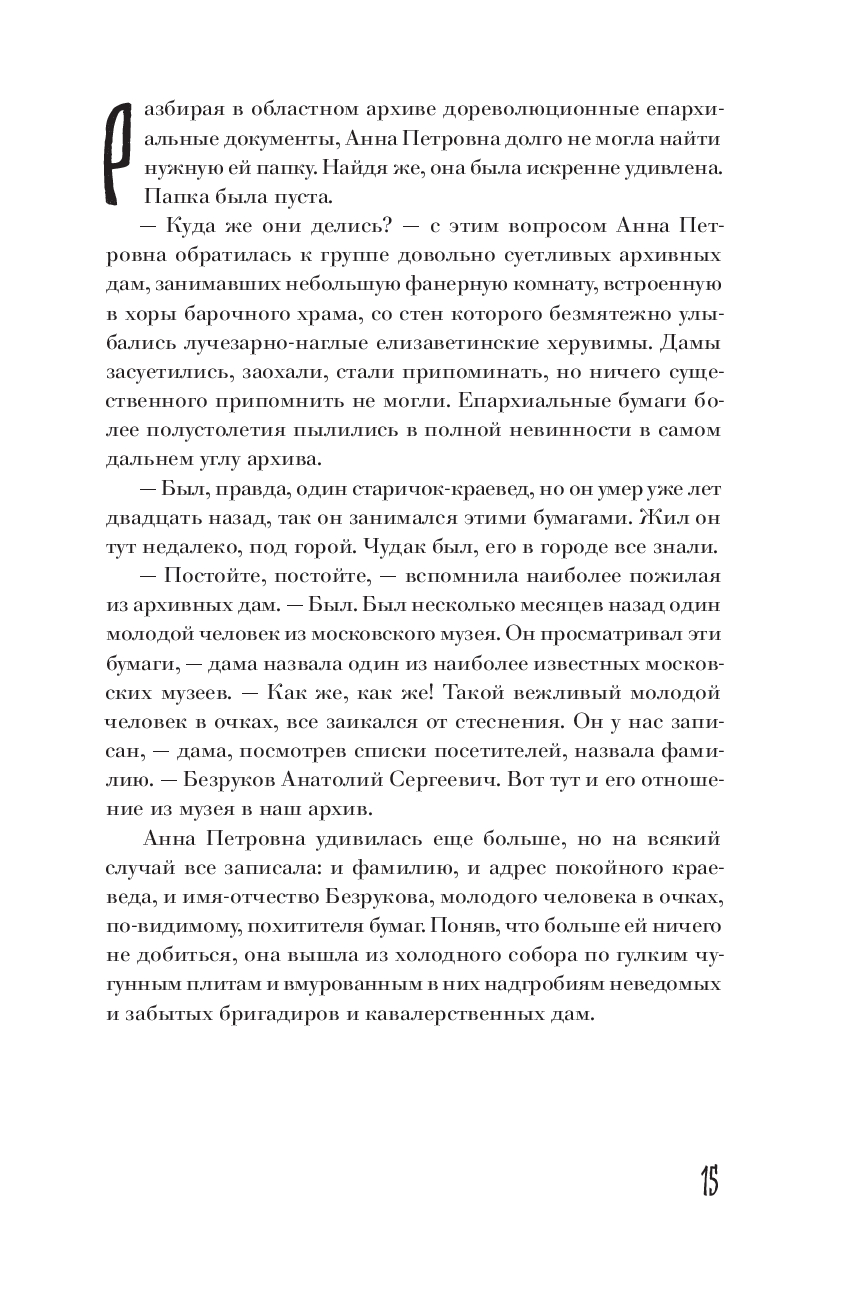 Разбирая в областном архиве дореволюционные епархиальные документы, Анна Петровна долго не могла найти нужную ей папку. Найдя же, она была искренне удивлена. Папка была пуста.

— Куда же они делись? — с этим вопросом Анна Петровна обратилась к группе довольно суетливых архивных дам, занимавших небольшую фанерную комнату, встроенную в хоры барочного храма, со стен которого безмятежно улыбались лучезарно-наглые елизаветинские херувимы. Дамы засуетились, заохали, стали припоминать, но ничего существенного припомнить не могли. Епархиальные бумаги более полустолетия пылились в полной невинности в самом дальнем углу архива.

— Был, правда, один старичок-краевед, но он умер уже лет двадцать назад, так он занимался этими бумагами. Жил он тут недалеко, под горой. Чудак был, его в городе все знали.

— Постойте, постойте, — вспомнила наиболее пожилая из архивных дам. — Был. Был несколько месяцев назад один молодой человек из московского музея. Он просматривал эти бумаги, — дама назвала один из наиболее известных московских музеев. — Как же, как же! Такой вежливый молодой человек в очках, все заикался от стеснения. Он у нас записан, — дама, посмотрев списки посетителей, назвала фамилию. — Безруков Анатолий Сергеевич. Вот тут и его отношение из музея в наш архив.

Анна Петровна удивилась еще больше, но на всякий случай все записала: и фамилию, и адрес покойного краеведа, и имя-отчество Безрукова, молодого человека в очках, по-видимому, похитителя бумаг. Поняв, что больше ей ничего не добиться, она вышла из холодного собора по гулким чугунным плитам и вмурованным в них надгробиям неведомых и забытых бригадиров и кавалерственных дам.

15